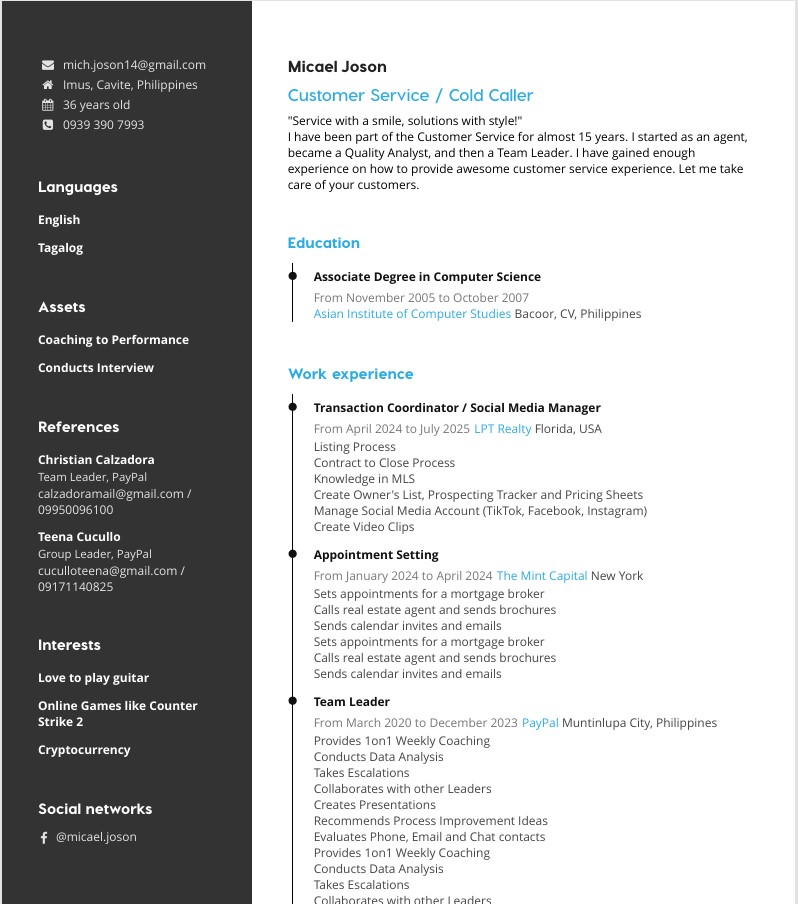 mich.joson14@gmail.com
Imus, Cavite, Philippines
36 years old
0939 390 7993

Languages

English

Tagalog

Assets

Coaching to Performance

Conducts Interview

References

Christian Calzadora
Team Leader, PayPal
calzadoramail@gmail.com / 09950096100

Teena Cucullo
Group Leader, PayPal
cuculloteena@gmail.com / 09171140825

Interests

Love to play guitar

Online Games like Counter Strike 2

Cryptocurrency

Social networks

@micael.joson

Micael Joson

Customer Service / Cold Caller

"Service with a smile, solutions with style!"
I have been part of the Customer Service for almost 15 years. I started as an agent, became a Quality Analyst, and then a Team Leader. I have gained enough experience on how to provide awesome customer service experience. Let me take care of your customers.

Education

Associate Degree in Computer Science
From November 2005 to October 2007
Asian Institute of Computer Studies Bacoor, CV, Philippines

Work experience

Transaction Coordinator / Social Media Manager
From April 2024 to July 2025 LPT Realty Florida, USA
Listing Process
Contract to Close Process
Knowledge in MLS
Create Owner's List, Prospecting Tracker and Pricing Sheets
Manage Social Media Account (TikTok, Facebook, Instagram)
Create Video Clips

Appointment Setting
From January 2024 to April 2024 The Mint Capital New York
Sets appointments for a mortgage broker
Calls real estate agent and sends brochures
Sends calendar invites and emails
Sets appointments for a mortgage broker
Calls real estate agent and sends brochures
Sends calendar invites and emails

Team Leader
From March 2020 to December 2023 PayPal Muntinlupa City, Philippines
Provides 1on1 Weekly Coaching
Conducts Data Analysis
Takes Escalations
Collaborates with other Leaders
Creates Presentations
Recommends Process Improvement Ideas
Evaluates Phone, Email and Chat contacts
Provides 1on1 Weekly Coaching
Conducts Data Analysis
Takes Escalations
Collaborates with other Leaders